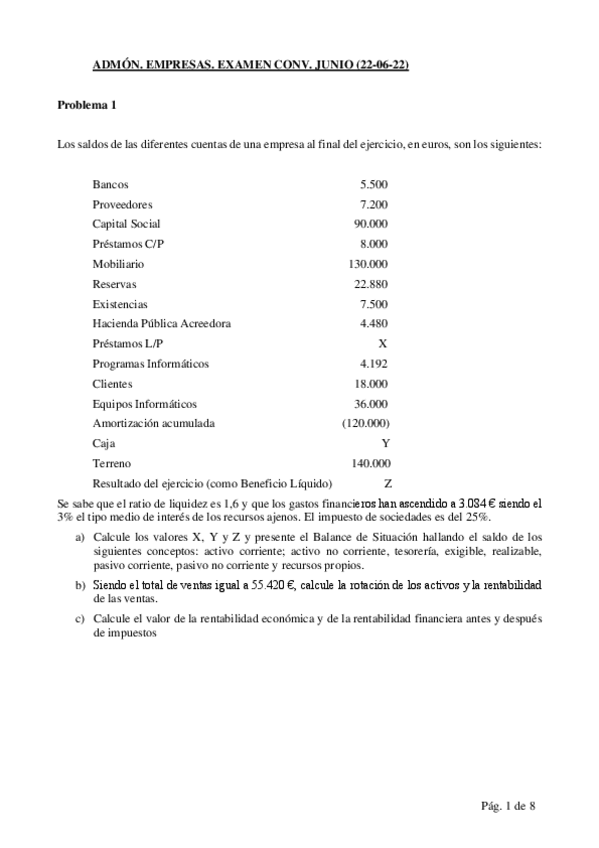 ADMÓN. EMPRESAS. EXAMEN CONV. JUNIO (22-06-22)

Problema 1

Los saldos de las diferentes cuentas de una empresa al final del ejercicio, en euros, son los siguientes:

| | |
|---|---|
| Bancos | 5.500 |
| Proveedores | 7.200 |
| Capital Social | 90.000 |
| Préstamos C/P | 8.000 |
| Mobiliario | 130.000 |
| Reservas | 22.880 |
| Existencias | 7.500 |
| Hacienda Pública Acreedora | 4.480 |
| Préstamos L/P | X |
| Programas Informáticos | 4.192 |
| Clientes | 18.000 |
| Equipos Informáticos | 36.000 |
| Amortización acumulada | (120.000) |
| Caja | Y |
| Terreno | 140.000 |
| Resultado del ejercicio (como Beneficio Líquido) | Z |

Se sabe que el ratio de liquidez es 1,6 y que los gastos financieros han ascendido a 3.084 € siendo el 3% el tipo medio de interés de los recursos ajenos. El impuesto de sociedades es del 25%.

a) Calcule los valores X, Y y Z y presente el Balance de Situación hallando el saldo de los siguientes conceptos: activo corriente; activo no corriente, tesorería, exigible, realizable, pasivo corriente, pasivo no corriente y recursos propios.

b) Siendo el total de ventas igual a 55.420 €, calcule la rotación de los activos y la rentabilidad de las ventas.

c) Calcule el valor de la rentabilidad económica y de la rentabilidad financiera antes y después de impuestos

Pág. 1 de 8